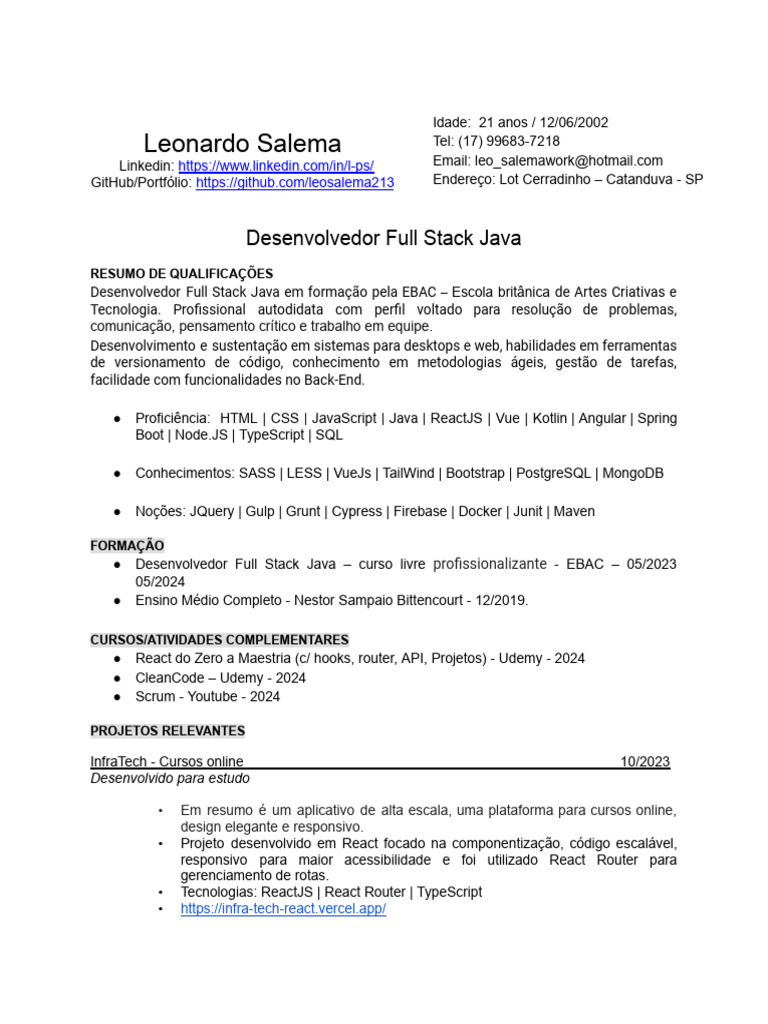 Leonardo Salema
Linkedin: https://www.linkedin.com/in/l-ps/
GitHub/Portfólio: https://github.com/leosalema213

Idade: 21 anos / 12/06/2002
Tel: (17) 99683-7218
Email: leo_salemawork@hotmail.com
Endereço: Lot Cerradinho – Catanduva - SP

Desenvolvedor Full Stack Java

RESUMO DE QUALIFICAÇÕES
Desenvolvedor Full Stack Java em formação pela EBAC – Escola britânica de Artes Criativas e Tecnologia. Profissional autodidata com perfil voltado para resolução de problemas, comunicação, pensamento crítico e trabalho em equipe.
Desenvolvimento e sustentação em sistemas para desktops e web, habilidades em ferramentas de versionamento de código, conhecimento em metodologias ágeis, gestão de tarefas, facilidade com funcionalidades no Back-End.

● Proficiência: HTML | CSS | JavaScript | Java | ReactJS | Vue | Kotlin | Angular | Spring Boot | Node.JS | TypeScript | SQL

● Conhecimentos: SASS | LESS | VueJs | TailWind | Bootstrap | PostgreSQL | MongoDB

● Noções: JQuery | Gulp | Grunt | Cypress | Firebase | Docker | Junit | Maven

FORMAÇÃO
● Desenvolvedor Full Stack Java – curso livre profissionalizante - EBAC – 05/2023 05/2024
● Ensino Médio Completo - Nestor Sampaio Bittencourt - 12/2019.

CURSOS/ATIVIDADES COMPLEMENTARES
● React do Zero a Maestria (c/ hooks, router, API, Projetos) - Udemy - 2024
● CleanCode – Udemy - 2024
● Scrum - Youtube - 2024

PROJETOS RELEVANTES

InfraTech - Cursos online 10/2023
Desenvolvido para estudo

• Em resumo é um aplicativo de alta escala, uma plataforma para cursos online, design elegante e responsivo.
• Projeto desenvolvido em React focado na componentização, código escalável, responsivo para maior acessibilidade e foi utilizado React Router para gerenciamento de rotas.
• Tecnologias: ReactJS | React Router | TypeScript
• https://infra-tech-react.vercel.app/